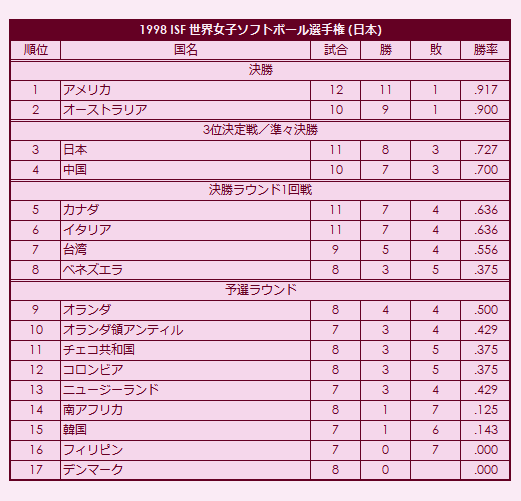 1998 ISF 世界女子ソフトボール選手権 (日本)

| 順位 | 国名 | 試合 | 勝 | 敗 | 勝率 |
|---|---|---|---|---|---|
| 決勝 | | | | | |
| 1 | アメリカ | 12 | 11 | 1 | .917 |
| 2 | オーストラリア | 10 | 9 | 1 | .900 |
| 3位決定戦／準々決勝 | | | | | |
| 3 | 日本 | 11 | 8 | 3 | .727 |
| 4 | 中国 | 10 | 7 | 3 | .700 |
| 決勝ラウンド1回戦 | | | | | |
| 5 | カナダ | 11 | 7 | 4 | .636 |
| 6 | イタリア | 11 | 7 | 4 | .636 |
| 7 | 台湾 | 9 | 5 | 4 | .556 |
| 8 | ベネズエラ | 8 | 3 | 5 | .375 |
| 予選ラウンド | | | | | |
| 9 | オランダ | 8 | 4 | 4 | .500 |
| 10 | オランダ領アンティル | 7 | 3 | 4 | .429 |
| 11 | チェコ共和国 | 8 | 3 | 5 | .375 |
| 12 | コロンビア | 8 | 3 | 5 | .375 |
| 13 | ニュージーランド | 7 | 3 | 4 | .429 |
| 14 | 南アフリカ | 8 | 1 | 7 | .125 |
| 15 | 韓国 | 7 | 1 | 6 | .143 |
| 16 | フィリピン | 7 | 0 | 7 | .000 |
| 17 | デンマーク | 8 | 0 | | .000 |